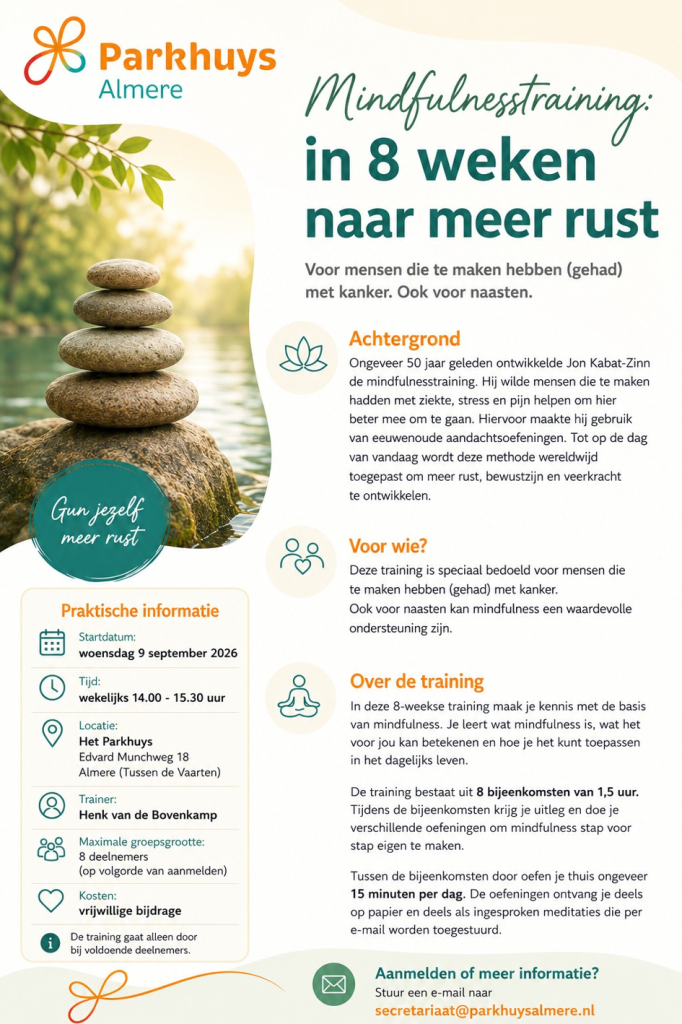 Parkhuys Almere

Mindfulnesstraining: in 8 weken naar meer rust

Voor mensen die te maken hebben (gehad) met kanker. Ook voor naasten.

Achtergrond
Ongeveer 50 jaar geleden ontwikkelde Jon Kabat-Zinn de mindfulnesstraining. Hij wilde mensen die te maken hadden met ziekte, stress en pijn helpen om hier beter mee om te gaan. Hiervoor maakte hij gebruik van eeuwenoude aandachtsoefeningen. Tot op de dag van vandaag wordt deze methode wereldwijd toegepast om meer rust, bewustzijn en veerkracht te ontwikkelen.

Voor wie?
Deze training is speciaal bedoeld voor mensen die te maken hebben (gehad) met kanker.
Ook voor naasten kan mindfulness een waardevolle ondersteuning zijn.

Over de training
In deze 8-weekse training maak je kennis met de basis van mindfulness. Je leert wat mindfulness is, wat het voor jou kan betekenen en hoe je het kunt toepassen in het dagelijks leven.

De training bestaat uit 8 bijeenkomsten van 1,5 uur. Tijdens de bijeenkomsten krijg je uitleg en doe je verschillende oefeningen om mindfulness stap voor stap eigen te maken.

Tussen de bijeenkomsten door oefen je thuis ongeveer 15 minuten per dag. De oefeningen ontvang je deels op papier en deels als ingesproken meditaties die per e-mail worden toegestuurd.

Gun jezelf meer rust

Praktische informatie

Startdatum:
woensdag 9 september 2026

Tijd:
wekelijks 14.00 - 15.30 uur

Locatie:
Het Parkhuys
Edvard Munchweg 18
Almere (Tussen de Vaarten)

Trainer:
Henk van de Bovenkamp

Maximale groepsgrootte:
8 deelnemers
(op volgorde van aanmelden)

Kosten:
vrijwillige bijdrage

De training gaat alleen door bij voldoende deelnemers.

Aanmelden of meer informatie?
Stuur een e-mail naar
secretariaat@parkhuysalmere.nl